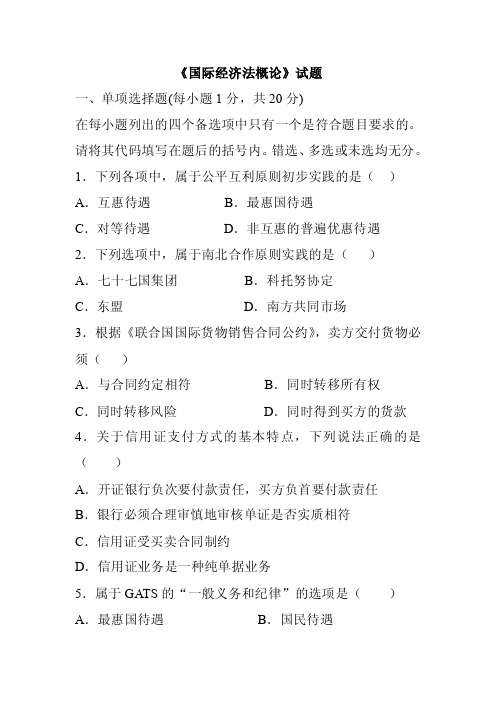 《国际经济法概论》试题

一、单项选择题(每小题 1 分，共 20 分)

在每小题列出的四个备选项中只有一个是符合题目要求的。请将其代码填写在题后的括号内。错选、多选或未选均无分。

1．下列各项中，属于公平互利原则初步实践的是（ ）

A．互惠待遇　　B．最惠国待遇

C．对等待遇　　D．非互惠的普遍优惠待遇

2．下列选项中，属于南北合作原则实践的是（ ）

A．七十七国集团　　B．科托努协定

C．东盟　　D．南方共同市场

3．根据《联合国国际货物销售合同公约》，卖方交付货物必须（ ）

A．与合同约定相符　　B．同时转移所有权

C．同时转移风险　　D．同时得到买方的货款

4．关于信用证支付方式的基本特点，下列说法正确的是（ ）

A．开证银行负次要付款责任，买方负首要付款责任

B．银行必须合理审慎地审核单证是否实质相符

C．信用证受买卖合同制约

D．信用证业务是一种纯单据业务

5．属于 GATS 的“一般义务和纪律”的选项是（ ）

A．最惠国待遇　　B．国民待遇